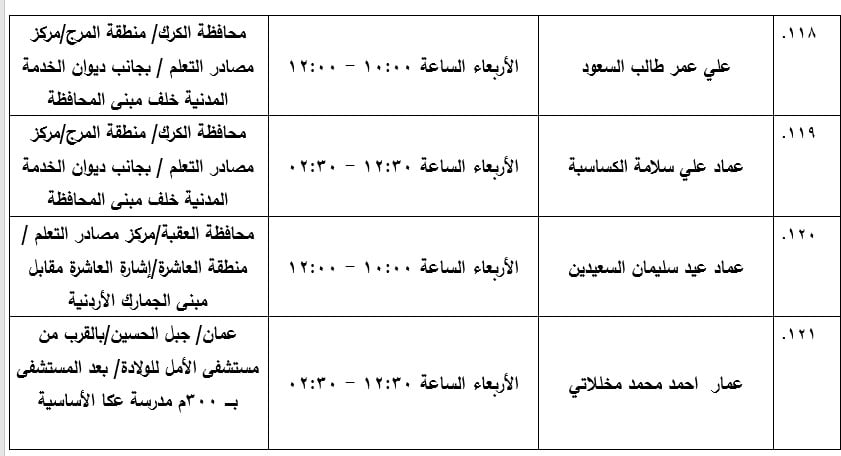 | .١١٨ | علي عمر طالب السعود | الأربعاء الساعة ١٠:٠٠ - ١٢:٠٠ | محافظة الكرك/ منطقة المرج/مركز مصادر التعلم / بجانب ديوان الخدمة المدنية خلف مبنى المحافظة |
|---|---|---|---|
| .١١٩ | عماد علي سلامة الكساسبة | الأربعاء الساعة ١٢:٣٠ - ٠٢:٣٠ | محافظة الكرك/ منطقة المرج/مركز مصادر التعلم / بجانب ديوان الخدمة المدنية خلف مبنى المحافظة |
| .١٢٠ | عماد عيد سليمان السعيدين | الأربعاء الساعة ١٠:٠٠ - ١٢:٠٠ | محافظة العقبة/مركز مصادر التعلم / منطقة العاشرة/إشارة العاشرة مقابل مبنى الجمارك الأردنية |
| .١٢١ | عمار احمد محمد مخللاتي | الأربعاء الساعة ١٢:٣٠ - ٠٢:٣٠ | عمان/ جبل الحسين/بالقرب من مستشفى الأمل للولادة/ بعد المستشفى بـ ٣٠٠م مدرسة عكا الأساسية |